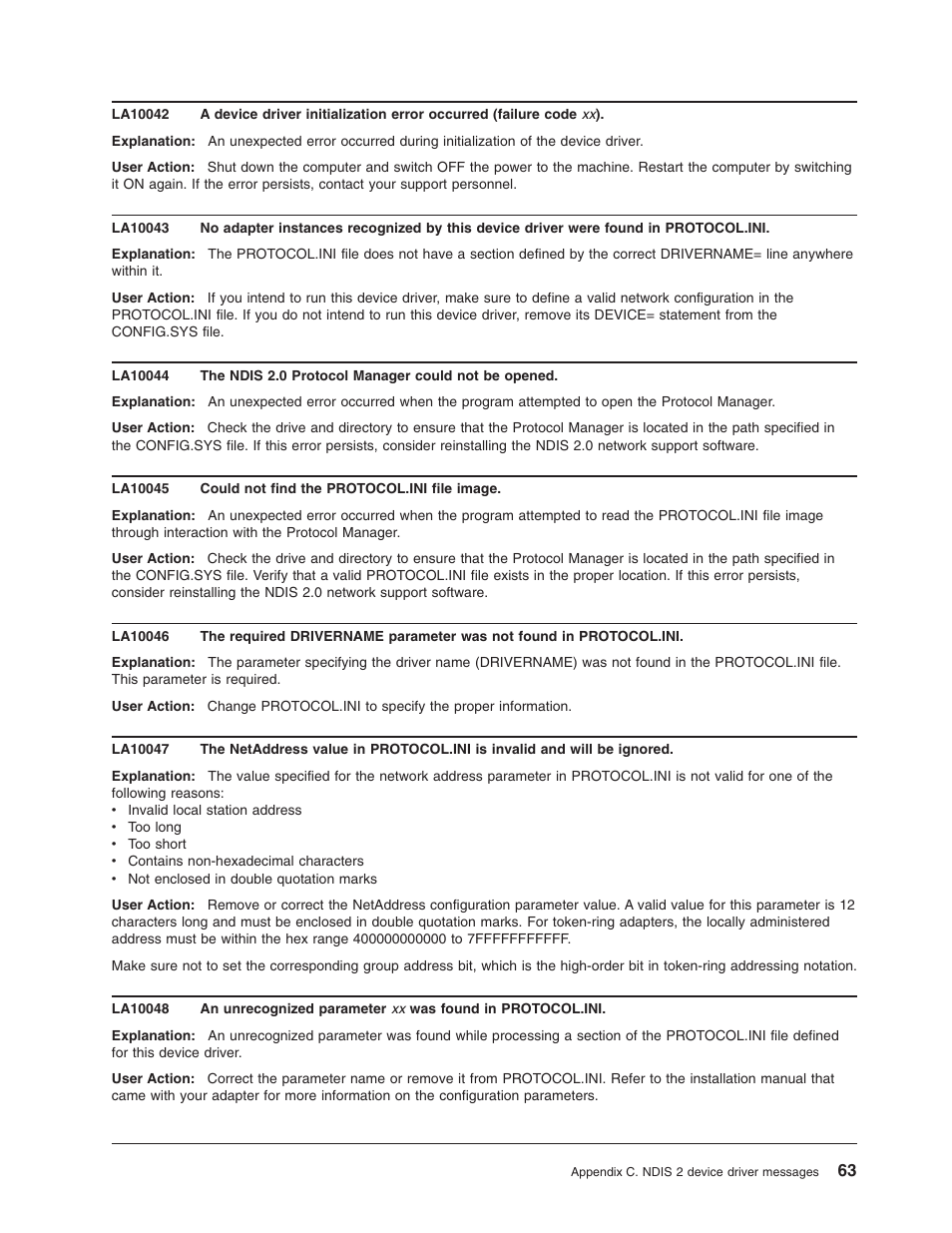 LA10042 A device driver initialization error occurred (failure code xx).

Explanation: An unexpected error occurred during initialization of the device driver.

User Action: Shut down the computer and switch OFF the power to the machine. Restart the computer by switching it ON again. If the error persists, contact your support personnel.

LA10043 No adapter instances recognized by this device driver were found in PROTOCOL.INI.

Explanation: The PROTOCOL.INI file does not have a section defined by the correct DRIVERNAME= line anywhere within it.

User Action: If you intend to run this device driver, make sure to define a valid network configuration in the PROTOCOL.INI file. If you do not intend to run this device driver, remove its DEVICE= statement from the CONFIG.SYS file.

LA10044 The NDIS 2.0 Protocol Manager could not be opened.

Explanation: An unexpected error occurred when the program attempted to open the Protocol Manager.

User Action: Check the drive and directory to ensure that the Protocol Manager is located in the path specified in the CONFIG.SYS file. If this error persists, consider reinstalling the NDIS 2.0 network support software.

LA10045 Could not find the PROTOCOL.INI file image.

Explanation: An unexpected error occurred when the program attempted to read the PROTOCOL.INI file image through interaction with the Protocol Manager.

User Action: Check the drive and directory to ensure that the Protocol Manager is located in the path specified in the CONFIG.SYS file. Verify that a valid PROTOCOL.INI file exists in the proper location. If this error persists, consider reinstalling the NDIS 2.0 network support software.

LA10046 The required DRIVERNAME parameter was not found in PROTOCOL.INI.

Explanation: The parameter specifying the driver name (DRIVERNAME) was not found in the PROTOCOL.INI file. This parameter is required.

User Action: Change PROTOCOL.INI to specify the proper information.

LA10047 The NetAddress value in PROTOCOL.INI is invalid and will be ignored.

Explanation: The value specified for the network address parameter in PROTOCOL.INI is not valid for one of the following reasons:
• Invalid local station address
• Too long
• Too short
• Contains non-hexadecimal characters
• Not enclosed in double quotation marks

User Action: Remove or correct the NetAddress configuration parameter value. A valid value for this parameter is 12 characters long and must be enclosed in double quotation marks. For token-ring adapters, the locally administered address must be within the hex range 400000000000 to 7FFFFFFFFFFF.

Make sure not to set the corresponding group address bit, which is the high-order bit in token-ring addressing notation.

LA10048 An unrecognized parameter xx was found in PROTOCOL.INI.

Explanation: An unrecognized parameter was found while processing a section of the PROTOCOL.INI file defined for this device driver.

User Action: Correct the parameter name or remove it from PROTOCOL.INI. Refer to the installation manual that came with your adapter for more information on the configuration parameters.

Appendix C. NDIS 2 device driver messages 63